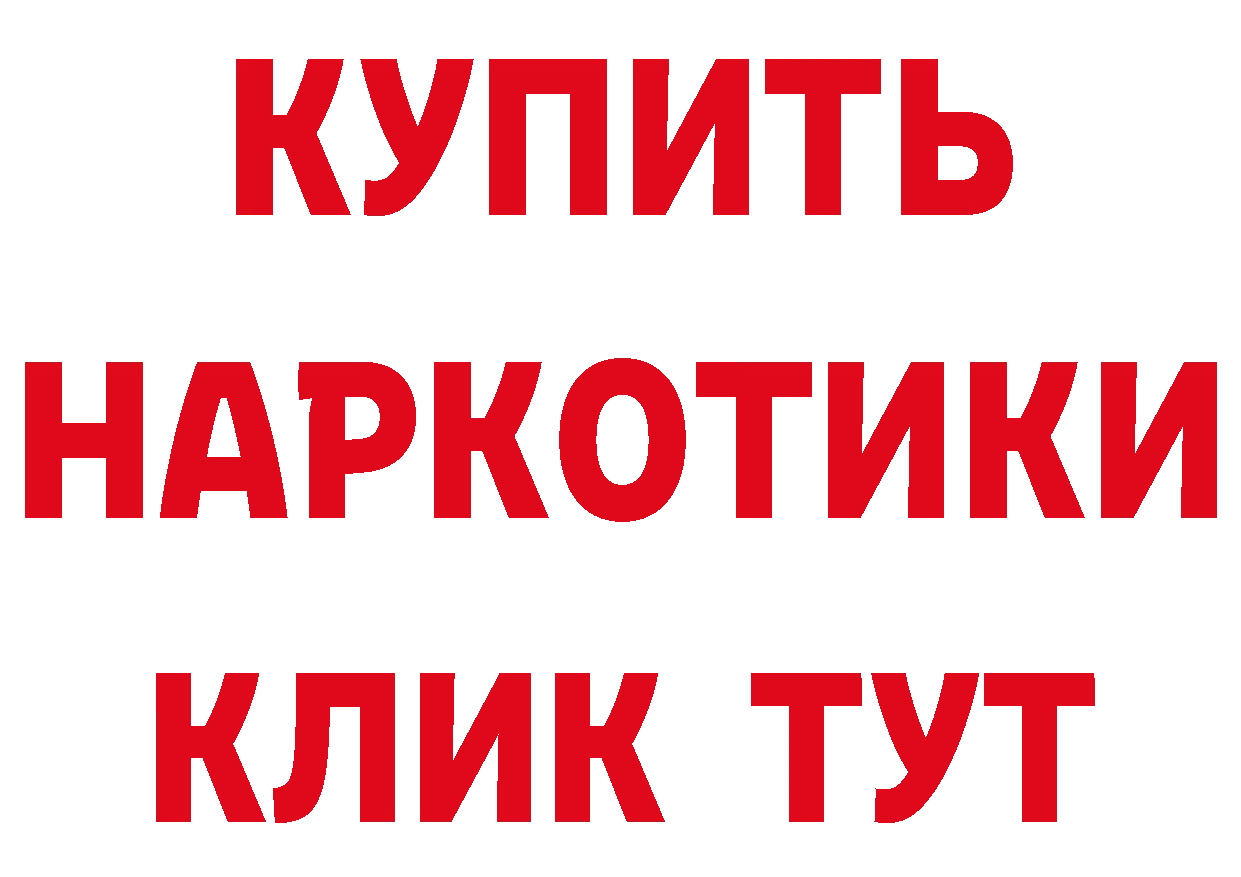 КУПИТЬ
НАРКОТИКИ
КЛИК ТУТ